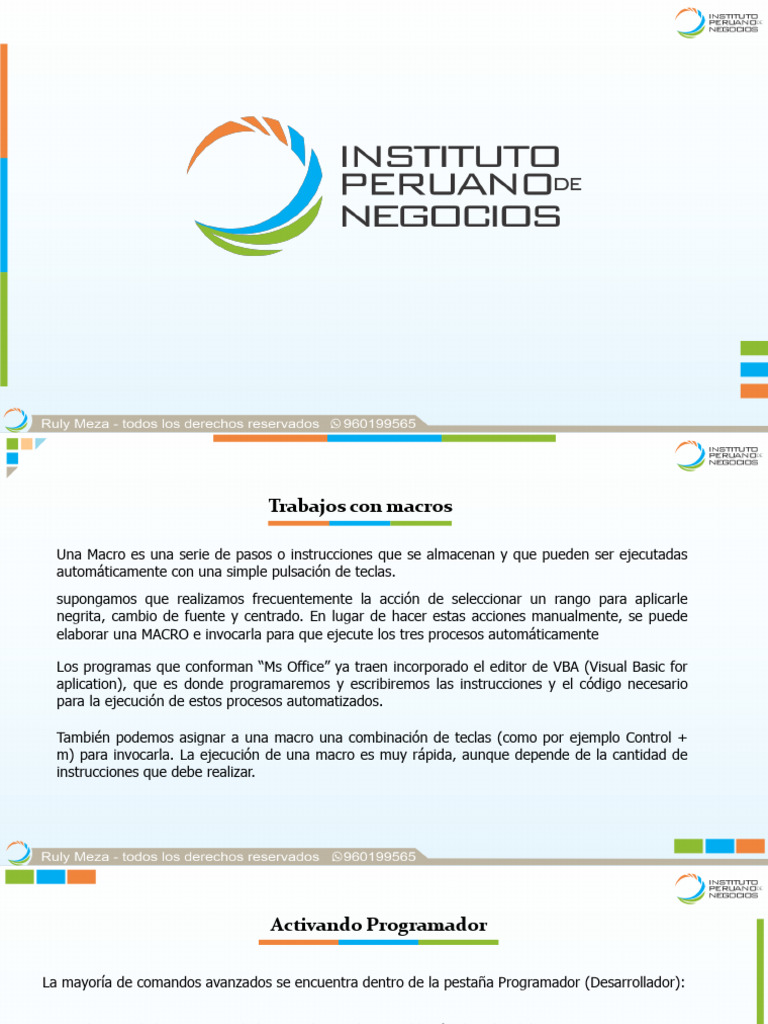 INSTITUTO PERUANO DE NEGOCIOS

INSTITUTO PERUANO DE NEGOCIOS

Ruly Meza - todos los derechos reservados 960199565

INSTITUTO PERUANO DE NEGOCIOS

Trabajos con macros

Una Macro es una serie de pasos o instrucciones que se almacenan y que pueden ser ejecutadas automáticamente con una simple pulsación de teclas.

supongamos que realizamos frecuentemente la acción de seleccionar un rango para aplicarle negrita, cambio de fuente y centrado. En lugar de hacer estas acciones manualmente, se puede elaborar una MACRO e invocarla para que ejecute los tres procesos automáticamente

Los programas que conforman "Ms Office" ya traen incorporado el editor de VBA (Visual Basic for aplication), que es donde programaremos y escribiremos las instrucciones y el código necesario para la ejecución de estos procesos automatizados.

También podemos asignar a una macro una combinación de teclas (como por ejemplo Control + m) para invocarla. La ejecución de una macro es muy rápida, aunque depende de la cantidad de instrucciones que debe realizar.

Ruly Meza - todos los derechos reservados 960199565

INSTITUTO PERUANO DE NEGOCIOS

Activando Programador

La mayoría de comandos avanzados se encuentra dentro de la pestaña Programador (Desarrollador):